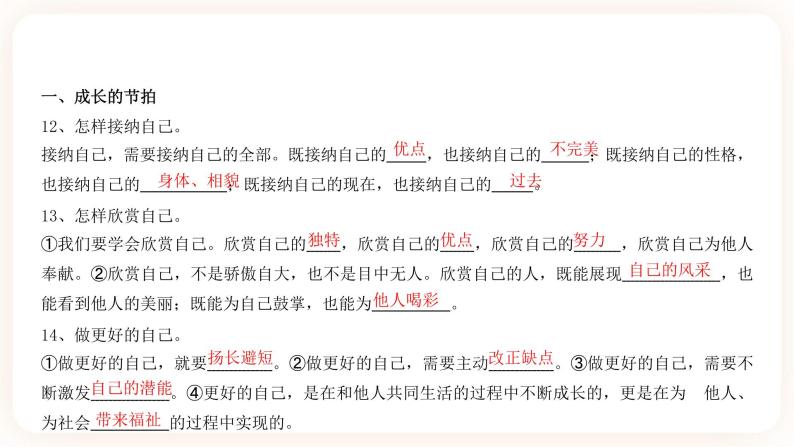 一、成长的节拍

12、怎样接纳自己。

接纳自己，需要接纳自己的全部。既接纳自己的优点，也接纳自己的不完美，既接纳自己的性格，也接纳自己的身体、相貌，既接纳自己的现在，也接纳自己的过去。

13、怎样欣赏自己。

①我们要学会欣赏自己。欣赏自己的独特，欣赏自己的优点，欣赏自己的努力，欣赏自己为他人奉献。②欣赏自己，不是骄傲自大，也不是目中无人。欣赏自己的人，既能展现自己的风采，也能看到他人的美丽；既能为自己鼓掌，也能为他人喝彩。

14、做更好的自己。

①做更好的自己，就要扬长避短。②做更好的自己，需要主动改正缺点。③做更好的自己，需要不断激发自己的潜能。④更好的自己，是在和他人共同生活的过程中不断成长的，更是在为 他人、为社会带来福祉的过程中实现的。